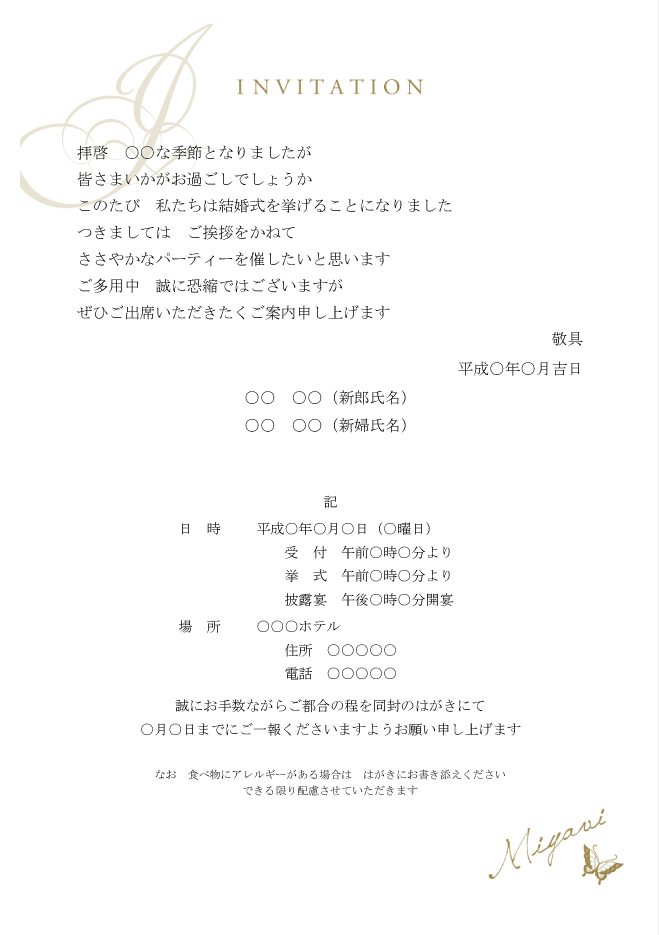 INVITATION

拝啓　○○な季節となりましたが
皆さまいかがお過ごしでしょうか
このたび　私たちは結婚式を挙げることになりました
つきましては　ご挨拶をかねて
ささやかなパーティーを催したいと思います
ご多用中　誠に恐縮ではございますが
ぜひご出席いただきたくご案内申し上げます

敬具

平成○年○月吉日

○○　○○（新郎氏名）
○○　○○（新婦氏名）

記

日　時　平成○年○月○日（○曜日）
受　付　午前○時○分より
挙　式　午前○時○分より
披露宴　午後○時○分開宴

場　所　○○○ホテル
住所　○○○○○
電話　○○○○○

誠にお手数ながらご都合の程を同封のはがきにて
○月○日までにご一報くださいますようお願い申し上げます

なお　食べ物にアレルギーがある場合は　はがきにお書き添えください
できる限り配慮させていただきます

Miyavi